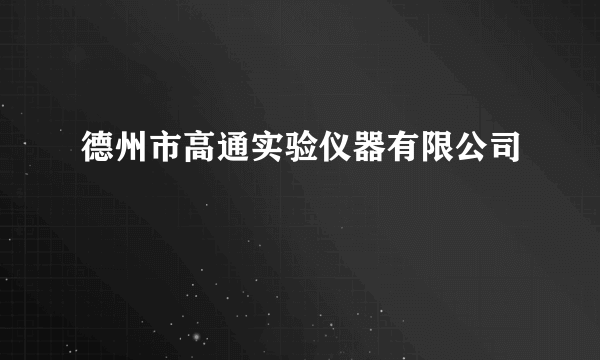 德州市高通实验仪器有限公司